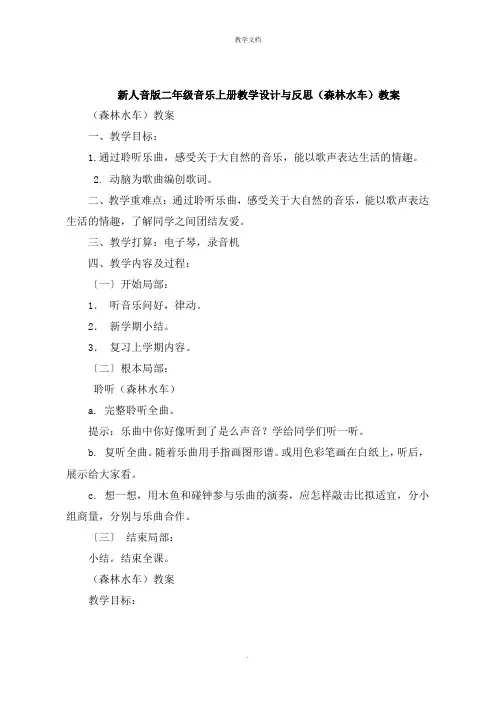 教学文档

新人音版二年级音乐上册教学设计与反思（森林水车）教案

（森林水车）教案

一、教学目标：

1.通过聆听乐曲，感受关于大自然的音乐，能以歌声表达生活的情趣。

2. 动脑为歌曲编创歌词。

二、教学重难点：通过聆听乐曲，感受关于大自然的音乐，能以歌声表达生活的情趣，了解同学之间团结友爱。

三、教学打算：电子琴，录音机

四、教学内容及过程：

〔一〕开始局部：

1． 听音乐问好，律动。

2． 新学期小结。

3． 复习上学期内容。

〔二〕根本局部：

聆听（森林水车）

a. 完整聆听全曲。

提示：乐曲中你好像听到了是么声音？学给同学们听一听。

b. 复听全曲。随着乐曲用手指画图形谱。或用色彩笔画在白纸上，听后，展示给大家看。

c. 想一想，用木鱼和碰钟参与乐曲的演奏，应怎样敲击比拟适宜，分小组商量，分别与乐曲合作。

〔三〕 结束局部：

小结。结束全课。

（森林水车）教案

教学目标：

.